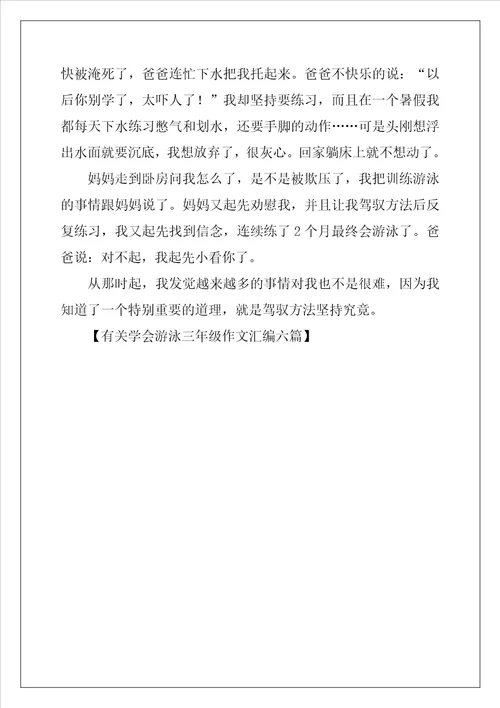 快被淹死了，爸爸连忙下水把我托起来。爸爸不快乐的说：“以后你别学了，太吓人了！”我却坚持要练习，而且在一个暑假我都每天下水练习憋气和划水，还要手脚的动作……可是头刚想浮出水面就要沉底，我想放弃了，很灰心。回家躺床上就不想动了。

妈妈走到卧房问我怎么了，是不是被欺压了，我把训练游泳的事情跟妈妈说了。妈妈又起先劝慰我，并且让我驾驭方法后反复练习，我又起先找到信念，连续练了2个月最终会游泳了。爸爸说：对不起，我起先小看你了。

从那时起，我发觉越来越多的事情对我也不是很难，因为我知道了一个特别重要的道理，就是驾驭方法坚持究竟。

【有关学会游泳三年级作文汇编六篇】